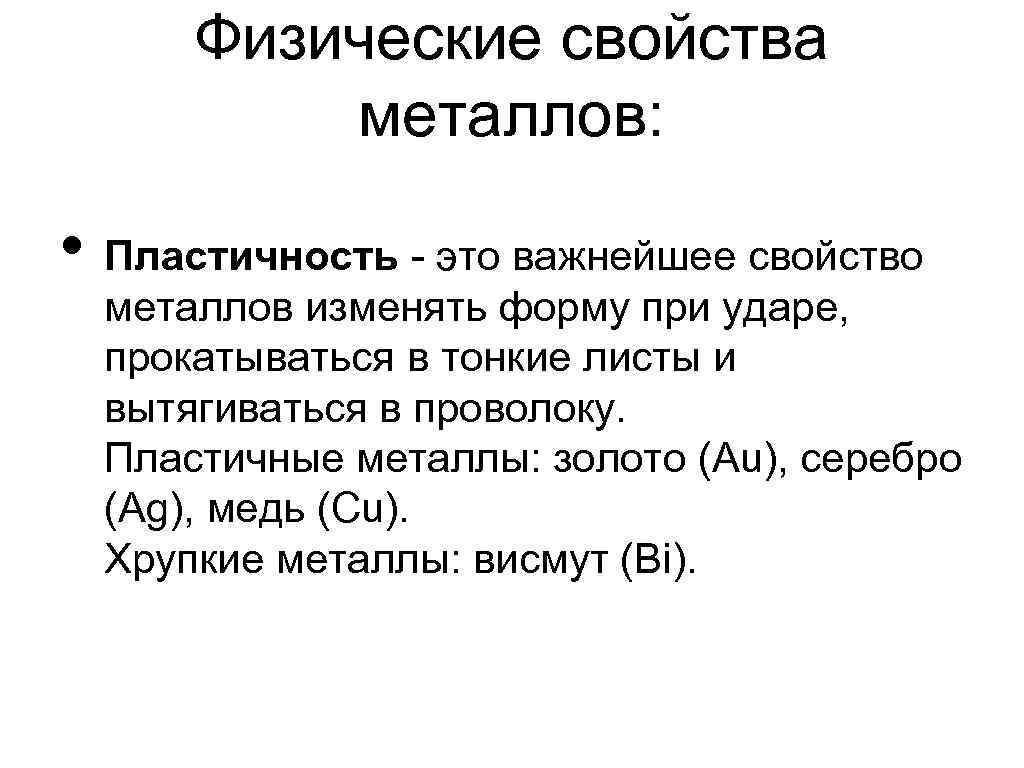 Физические свойства металлов:

• Пластичность - это важнейшее свойство металлов изменять форму при ударе, прокатываться в тонкие листы и вытягиваться в проволоку.
Пластичные металлы: золото (Au), серебро (Ag), медь (Cu).
Хрупкие металлы: висмут (Bi).